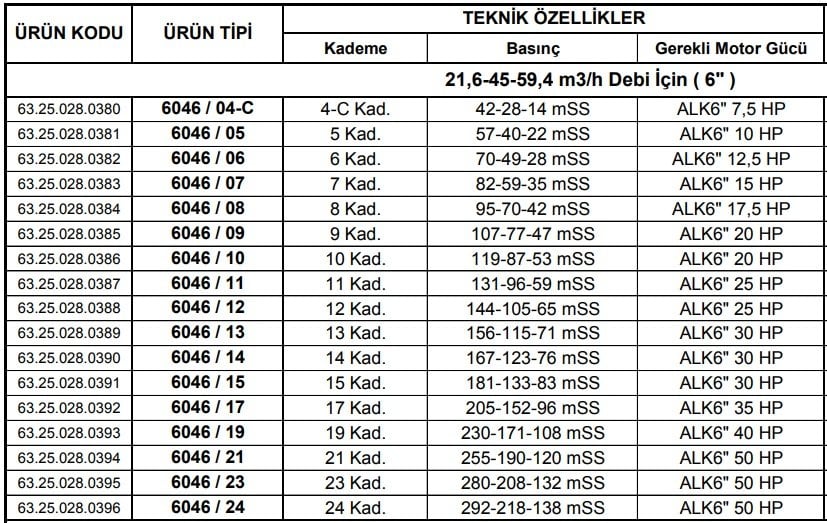 | ÜRÜN KODU | ÜRÜN TİPİ | TEKNİK ÖZELLİKLER | | |
|---|---|---|---|---|
| | | Kademe | Basınç | Gerekli Motor Gücü |
| | | 21,6-45-59,4 m3/h Debi İçin ( 6" ) | | |
| 63.25.028.0380 | 6046 / 04-C | 4-C Kad. | 42-28-14 mSS | ALK6" 7,5 HP |
| 63.25.028.0381 | 6046 / 05 | 5 Kad. | 57-40-22 mSS | ALK6" 10 HP |
| 63.25.028.0382 | 6046 / 06 | 6 Kad. | 70-49-28 mSS | ALK6" 12,5 HP |
| 63.25.028.0383 | 6046 / 07 | 7 Kad. | 82-59-35 mSS | ALK6" 15 HP |
| 63.25.028.0384 | 6046 / 08 | 8 Kad. | 95-70-42 mSS | ALK6" 17,5 HP |
| 63.25.028.0385 | 6046 / 09 | 9 Kad. | 107-77-47 mSS | ALK6" 20 HP |
| 63.25.028.0386 | 6046 / 10 | 10 Kad. | 119-87-53 mSS | ALK6" 20 HP |
| 63.25.028.0387 | 6046 / 11 | 11 Kad. | 131-96-59 mSS | ALK6" 25 HP |
| 63.25.028.0388 | 6046 / 12 | 12 Kad. | 144-105-65 mSS | ALK6" 25 HP |
| 63.25.028.0389 | 6046 / 13 | 13 Kad. | 156-115-71 mSS | ALK6" 30 HP |
| 63.25.028.0390 | 6046 / 14 | 14 Kad. | 167-123-76 mSS | ALK6" 30 HP |
| 63.25.028.0391 | 6046 / 15 | 15 Kad. | 181-133-83 mSS | ALK6" 30 HP |
| 63.25.028.0392 | 6046 / 17 | 17 Kad. | 205-152-96 mSS | ALK6" 35 HP |
| 63.25.028.0393 | 6046 / 19 | 19 Kad. | 230-171-108 mSS | ALK6" 40 HP |
| 63.25.028.0394 | 6046 / 21 | 21 Kad. | 255-190-120 mSS | ALK6" 50 HP |
| 63.25.028.0395 | 6046 / 23 | 23 Kad. | 280-208-132 mSS | ALK6" 50 HP |
| 63.25.028.0396 | 6046 / 24 | 24 Kad. | 292-218-138 mSS | ALK6" 50 HP |